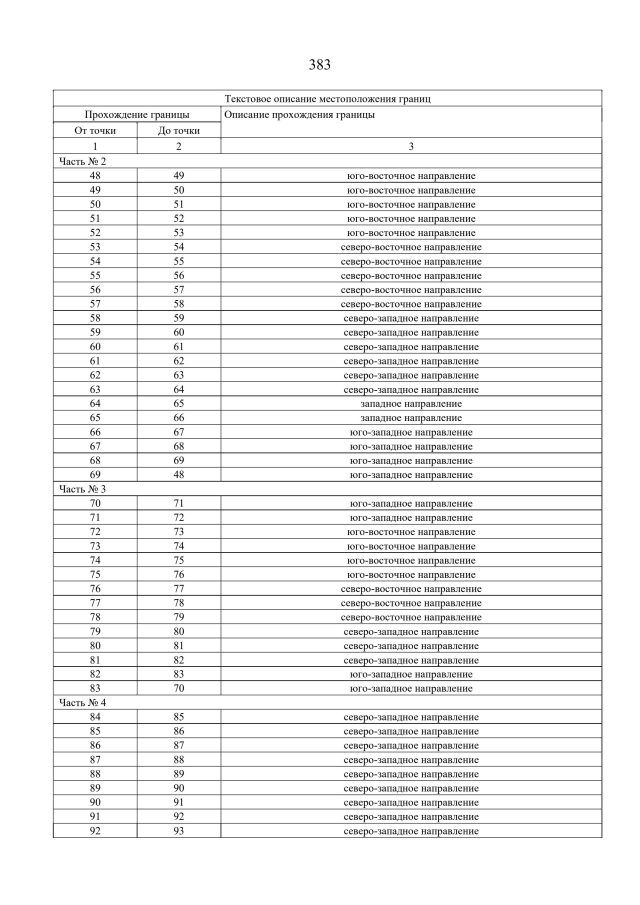 383

| Текстовое описание местоположения границ | | |
|---|---|---|
| Прохождение границы | | Описание прохождения границы |
| От точки | До точки | |
| 1 | 2 | 3 |
| Часть № 2 | | |
| 48 | 49 | юго-восточное направление |
| 49 | 50 | юго-восточное направление |
| 50 | 51 | юго-восточное направление |
| 51 | 52 | юго-восточное направление |
| 52 | 53 | юго-восточное направление |
| 53 | 54 | северо-восточное направление |
| 54 | 55 | северо-восточное направление |
| 55 | 56 | северо-восточное направление |
| 56 | 57 | северо-восточное направление |
| 57 | 58 | северо-восточное направление |
| 58 | 59 | северо-западное направление |
| 59 | 60 | северо-западное направление |
| 60 | 61 | северо-западное направление |
| 61 | 62 | северо-западное направление |
| 62 | 63 | северо-западное направление |
| 63 | 64 | северо-западное направление |
| 64 | 65 | западное направление |
| 65 | 66 | западное направление |
| 66 | 67 | юго-западное направление |
| 67 | 68 | юго-западное направление |
| 68 | 69 | юго-западное направление |
| 69 | 48 | юго-западное направление |
| Часть № 3 | | |
| 70 | 71 | юго-западное направление |
| 71 | 72 | юго-западное направление |
| 72 | 73 | юго-восточное направление |
| 73 | 74 | юго-восточное направление |
| 74 | 75 | юго-восточное направление |
| 75 | 76 | юго-восточное направление |
| 76 | 77 | северо-восточное направление |
| 77 | 78 | северо-восточное направление |
| 78 | 79 | северо-восточное направление |
| 79 | 80 | северо-западное направление |
| 80 | 81 | северо-западное направление |
| 81 | 82 | северо-западное направление |
| 82 | 83 | юго-западное направление |
| 83 | 70 | юго-западное направление |
| Часть № 4 | | |
| 84 | 85 | северо-западное направление |
| 85 | 86 | северо-западное направление |
| 86 | 87 | северо-западное направление |
| 87 | 88 | северо-западное направление |
| 88 | 89 | северо-западное направление |
| 89 | 90 | северо-западное направление |
| 90 | 91 | северо-западное направление |
| 91 | 92 | северо-западное направление |
| 92 | 93 | северо-западное направление |